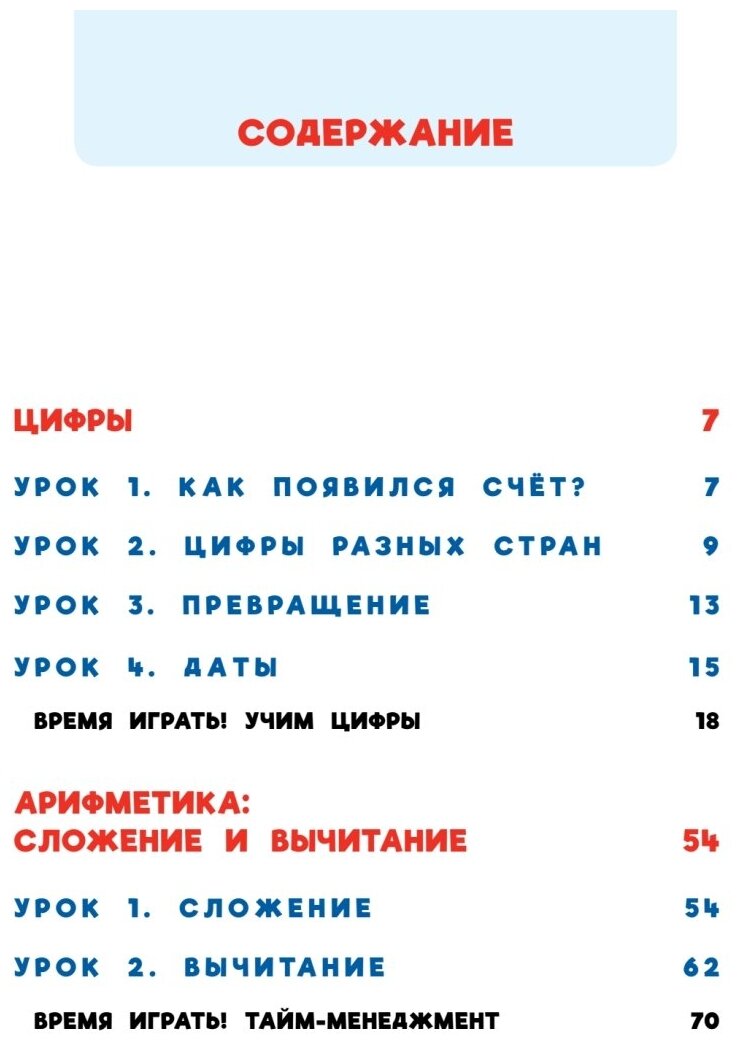 СОДЕРЖАНИЕ

ЦИФРЫ 7

УРОК 1. КАК ПОЯВИЛСЯ СЧЁТ? 7

УРОК 2. ЦИФРЫ РАЗНЫХ СТРАН 9

УРОК 3. ПРЕВРАЩЕНИЕ 13

УРОК 4. ДАТЫ 15

ВРЕМЯ ИГРАТЬ! УЧИМ ЦИФРЫ 18

АРИФМЕТИКА:
СЛОЖЕНИЕ И ВЫЧИТАНИЕ 54

УРОК 1. СЛОЖЕНИЕ 54

УРОК 2. ВЫЧИТАНИЕ 62

ВРЕМЯ ИГРАТЬ! ТАЙМ-МЕНЕДЖМЕНТ 70